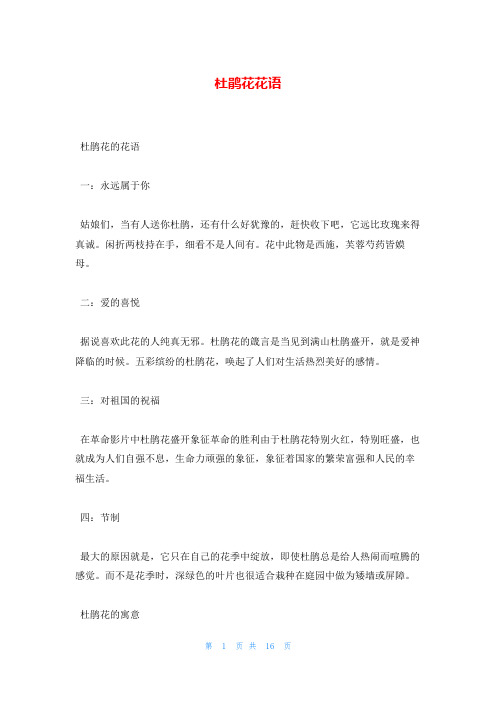 杜鹃花花语

杜鹃花的花语

一：永远属于你

姑娘们，当有人送你杜鹃，还有什么好犹豫的，赶快收下吧，它远比玫瑰来得真诚。闲折两枝持在手，细看不是人间有。花中此物是西施，芙蓉芍药皆嫫母。

二：爱的喜悦

据说喜欢此花的人纯真无邪。杜鹃花的箴言是当见到满山杜鹃盛开，就是爱神降临的时候。五彩缤纷的杜鹃花，唤起了人们对生活热烈美好的感情。

三：对祖国的祝福

在革命影片中杜鹃花盛开象征革命的胜利由于杜鹃花特别火红，特别旺盛，也就成为人们自强不息，生命力顽强的象征，象征着国家的繁荣富强和人民的幸福生活。

四：节制

最大的原因就是，它只在自己的花季中绽放，即使杜鹃总是给人热闹而喧腾的感觉。而不是花季时，深绿色的叶片也很适合栽种在庭园中做为矮墙或屏障。

杜鹃花的寓意

第 1 页 共 16 页